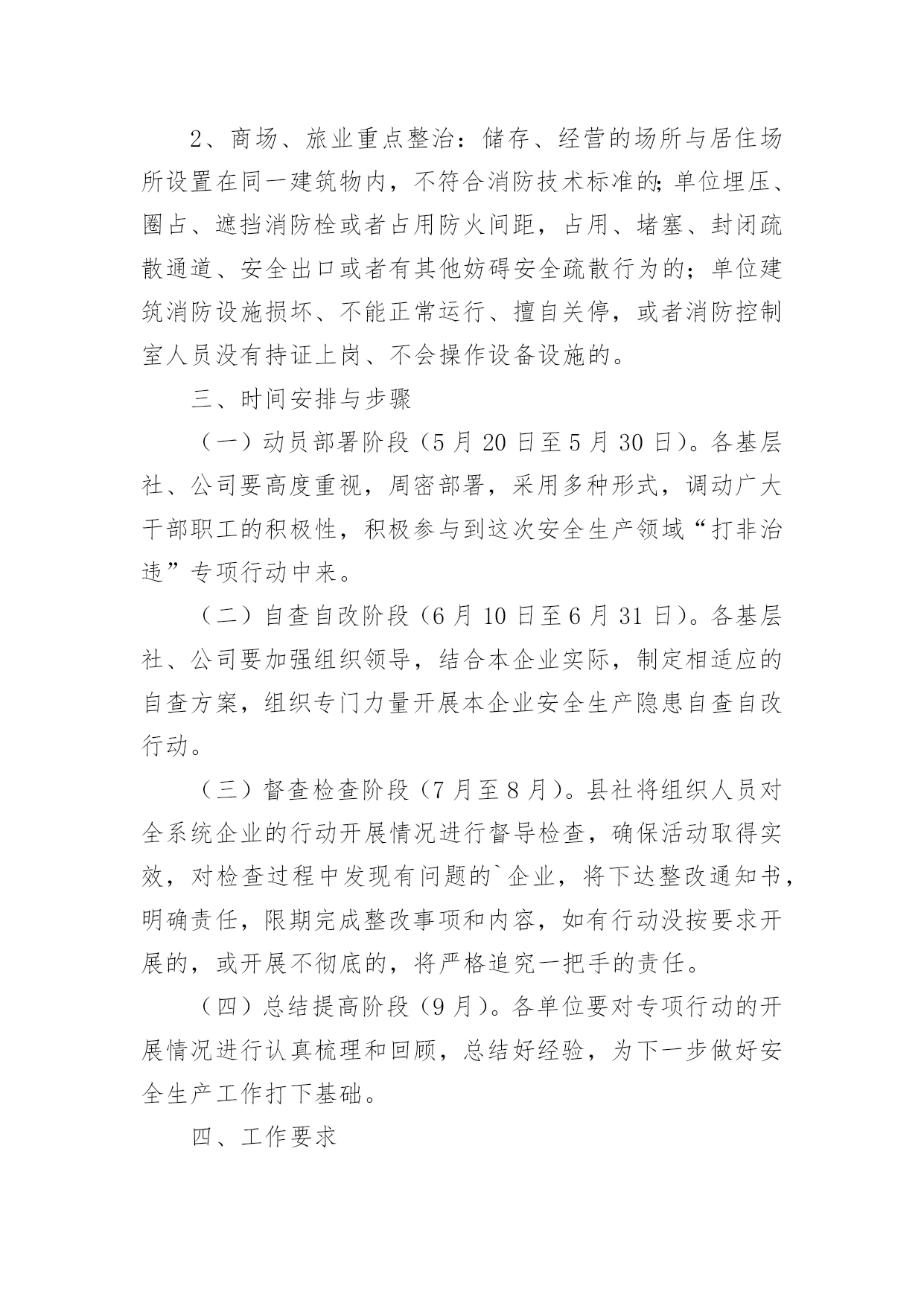 2、商场、旅业重点整治：储存、经营的场所与居住场所设置在同一建筑物内，不符合消防技术标准的;单位埋压、圈占、遮挡消防栓或者占用防火间距，占用、堵塞、封闭疏散通道、安全出口或者有其他妨碍安全疏散行为的；单位建筑消防设施损坏、不能正常运行、擅自关停，或者消防控制室人员没有持证上岗、不会操作设备设施的。

三、时间安排与步骤

（一）动员部署阶段（5月20日至5月30日）。各基层社、公司要高度重视，周密部署，采用多种形式，调动广大干部职工的积极性，积极参与到这次安全生产领域“打非治违”专项行动中来。

（二）自查自改阶段（6月10日至6月31日）。各基层社、公司要加强组织领导，结合本企业实际，制定相适应的自查方案，组织专门力量开展本企业安全生产隐患自查自改行动。

（三）督查检查阶段（7月至8月）。县社将组织人员对全系统企业的行动开展情况进行督导检查，确保活动取得实效，对检查过程中发现有问题的`企业，将下达整改通知书，明确责任，限期完成整改事项和内容，如有行动没按要求开展的，或开展不彻底的，将严格追究一把手的责任。

（四）总结提高阶段（9月）。各单位要对专项行动的开展情况进行认真梳理和回顾，总结好经验，为下一步做好安全生产工作打下基础。

四、工作要求